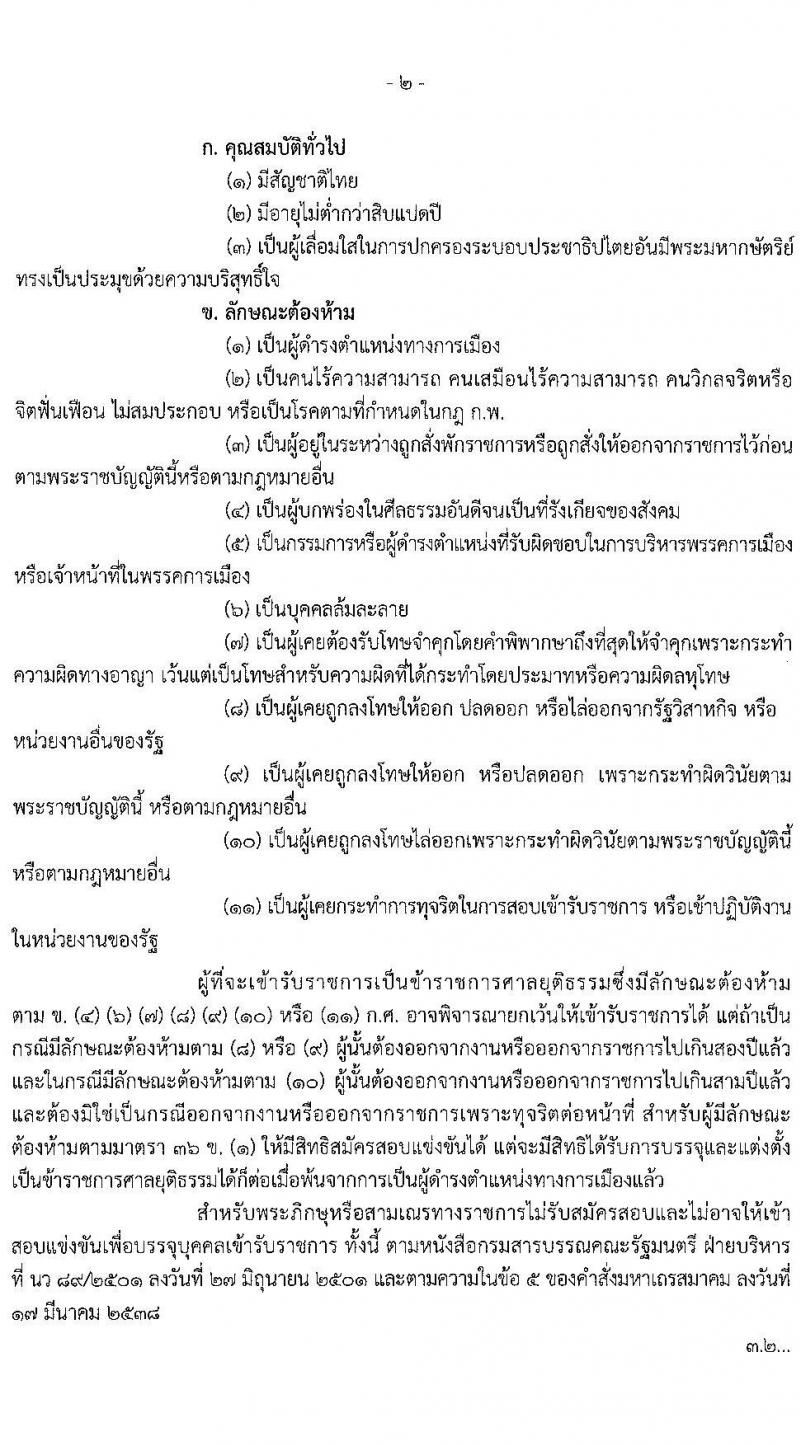 - ๒ -

ก. คุณสมบัติทั่วไป

(๑) มีสัญชาติไทย

(๒) มีอายุไม่ต่ำกว่าสิบแปดปี

(๓) เป็นผู้เลื่อมใสในการปกครองระบอบประชาธิปไตยอันมีพระมหากษัตริย์ทรงเป็นประมุขด้วยความบริสุทธิ์ใจ

ข. ลักษณะต้องห้าม

(๑) เป็นผู้ดำรงตำแหน่งทางการเมือง

(๒) เป็นคนไร้ความสามารถ คนเสมือนไร้ความสามารถ คนวิกลจริตหรือจิตฟั่นเฟือน ไม่สมประกอบ หรือเป็นโรคตามที่กำหนดในกฎ ก.พ.

(๓) เป็นผู้อยู่ในระหว่างถูกสั่งพักราชการหรือถูกสั่งให้ออกจากราชการไว้ก่อนตามพระราชบัญญัตินี้หรือตามกฎหมายอื่น

(๔) เป็นผู้บกพร่องในศีลธรรมอันดีจนเป็นที่รังเกียจของสังคม

(๕) เป็นกรรมการหรือผู้ดำรงตำแหน่งที่รับผิดชอบในการบริหารพรรคการเมืองหรือเจ้าหน้าที่ในพรรคการเมือง

(๖) เป็นบุคคลล้มละลาย

(๗) เป็นผู้เคยต้องรับโทษจำคุกโดยคำพิพากษาถึงที่สุดให้จำคุกเพราะกระทำความผิดทางอาญา เว้นแต่เป็นโทษสำหรับความผิดที่ได้กระทำโดยประมาทหรือความผิดลหุโทษ

(๘) เป็นผู้เคยถูกลงโทษให้ออก ปลดออก หรือไล่ออกจากรัฐวิสาหกิจ หรือหน่วยงานอื่นของรัฐ

(๙) เป็นผู้เคยถูกลงโทษให้ออก หรือปลดออก เพราะกระทำผิดวินัยตามพระราชบัญญัตินี้ หรือตามกฎหมายอื่น

(๑๐) เป็นผู้เคยถูกลงโทษไล่ออกเพราะกระทำผิดวินัยตามพระราชบัญญัตินี้หรือตามกฎหมายอื่น

(๑๑) เป็นผู้เคยกระทำการทุจริตในการสอบเข้ารับราชการ หรือเข้าปฏิบัติงานในหน่วยงานของรัฐ

ผู้ที่จะเข้ารับราชการเป็นข้าราชการศาลยุติธรรมซึ่งมีลักษณะต้องห้ามตาม ข. (๔) (๖) (๗) (๘) (๙) (๑๐) หรือ (๑๑) ก.ศ. อาจพิจารณายกเว้นให้เข้ารับราชการได้ แต่ถ้าเป็นกรณีมีลักษณะต้องห้ามตาม (๘) หรือ (๙) ผู้นั้นต้องออกจากงานหรือออกจากราชการไปเกินสองปีแล้ว และในกรณีมีลักษณะต้องห้ามตาม (๑๐) ผู้นั้นต้องออกจากงานหรือออกจากราชการไปเกินสามปีแล้ว และต้องมิใช่เป็นกรณีออกจากงานหรือออกจากราชการเพราะทุจริตต่อหน้าที่ สำหรับผู้มีลักษณะต้องห้ามตามมาตรา ๓๖ ข. (๑) ให้มีสิทธิสมัครสอบแข่งขันได้ แต่จะมีสิทธิได้รับการบรรจุและแต่งตั้งเป็นข้าราชการศาลยุติธรรมได้ก็ต่อเมื่อพ้นจากการเป็นผู้ดำรงตำแหน่งทางการเมืองแล้ว

สำหรับพระภิกษุหรือสามเณรทางราชการไม่รับสมัครสอบและไม่อาจให้เข้าสอบแข่งขันเพื่อบรรจุบุคคลเข้ารับราชการ ทั้งนี้ ตามหนังสือกรมสารบรรณคณะรัฐมนตรี ฝ่ายบริหาร ที่ นว ๘๙/๒๕๐๑ ลงวันที่ ๒๗ มิถุนายน ๒๕๐๑ และตามความในข้อ ๕ ของคำสั่งมหาเถรสมาคม ลงวันที่ ๑๗ มีนาคม ๒๕๓๘

๓.๒...